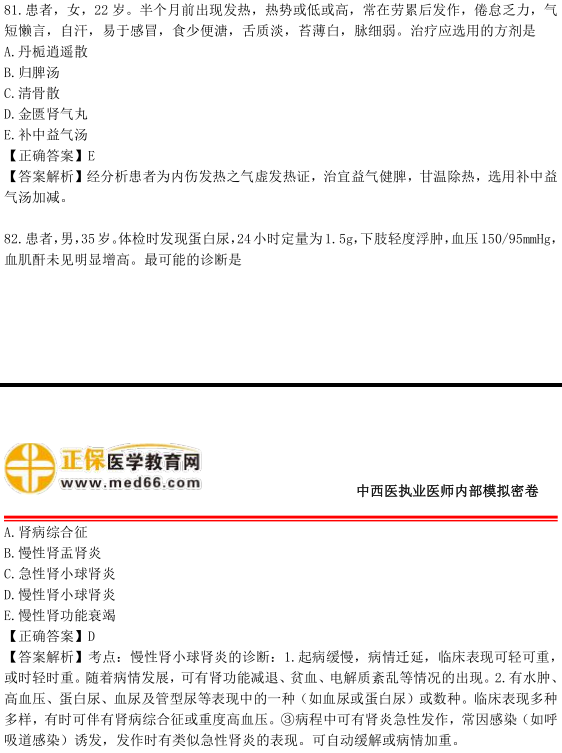 81.患者，女，22岁。半个月前出现发热，热势或低或高，常在劳累后发作，倦怠乏力，气短懒言，自汗，易于感冒，食少便溏，舌质淡，苔薄白，脉细弱。治疗应选用的方剂是

A.丹栀逍遥散

B.归脾汤

C.清骨散

D.金匮肾气丸

E.补中益气汤

【正确答案】E

【答案解析】经分析患者为内伤发热之气虚发热证，治宜益气健脾，甘温除热，选用补中益气汤加减。

82.患者，男，35岁。体检时发现蛋白尿，24小时定量为1.5g，下肢轻度浮肿，血压150/95mmHg，血肌酐未见明显增高。最可能的诊断是

正保医学教育网
www.med66.com

中西医执业医师内部模拟密卷

A.肾病综合征

B.慢性肾盂肾炎

C.急性肾小球肾炎

D.慢性肾小球肾炎

E.慢性肾功能衰竭

【正确答案】D

【答案解析】考点：慢性肾小球肾炎的诊断：1.起病缓慢，病情迁延，临床表现可轻可重，或时轻时重。随着病情发展，可有肾功能减退、贫血、电解质紊乱等情况的出现。2.有水肿、高血压、蛋白尿、血尿及管型尿等表现中的一种（如血尿或蛋白尿）或数种。临床表现多种多样，有时可伴有肾病综合征或重度高血压。③病程中可有肾炎急性发作，常因感染（如呼吸道感染）诱发，发作时有类似急性肾炎的表现。可自动缓解或病情加重。